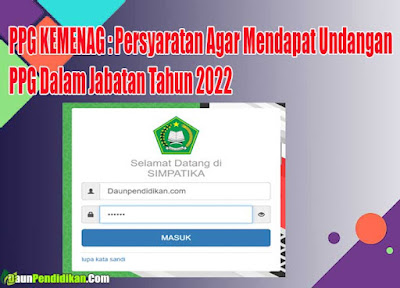 PPG KEMENAG : Persyaratan Agar Mendapat Undangan PPG Dalam Jabatan Tahun 2022

Selamat Datang di SIMPATIKA

Daunpendidikan.com

••••••

MASUK

lupa kata sandi

DaunPendidikan.Com